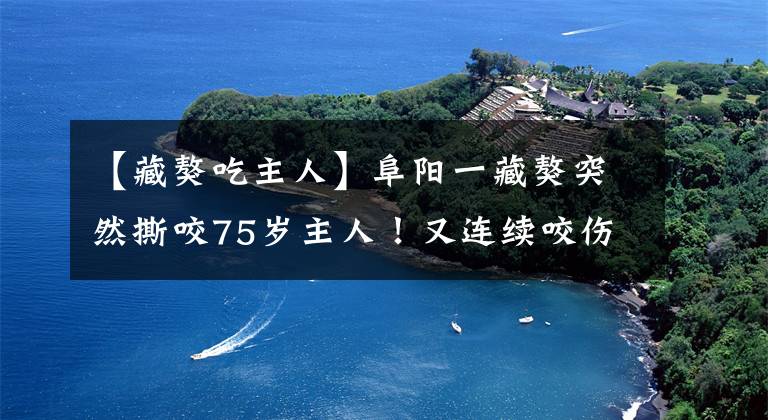 【藏獒吃主人】阜阳一藏獒突然撕咬75岁主人！又连续咬伤